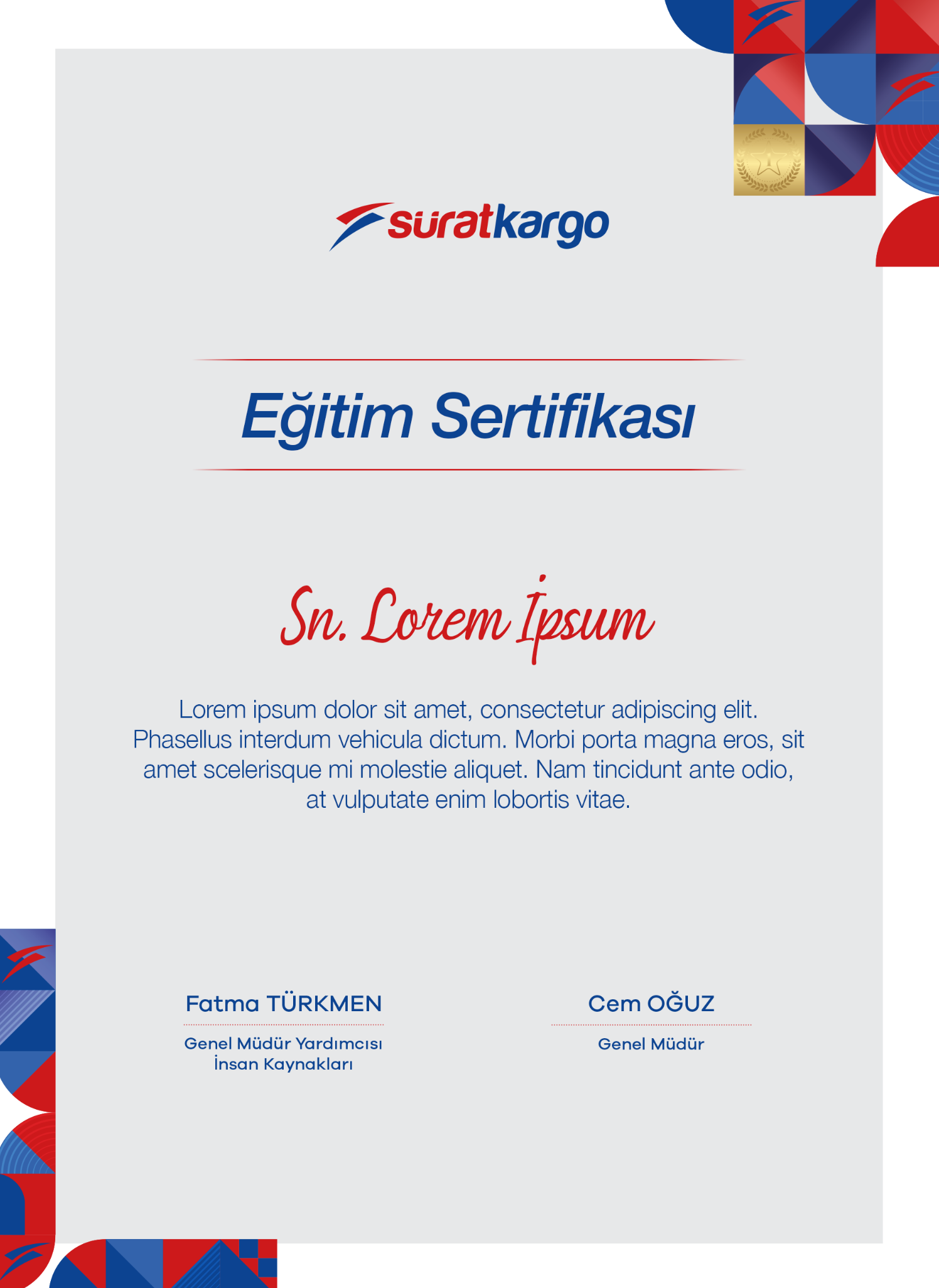 süratkargo

Eğitim Sertifikası

Sn. Lorem İpsum

Lorem ipsum dolor sit amet, consectetur adipiscing elit. Phasellus interdum vehicula dictum. Morbi porta magna eros, sit amet scelerisque mi molestie aliquet. Nam tincidunt ante odio, at vulputate enim lobortis vitae.

Fatma TÜRKMEN
Genel Müdür Yardımcısı
İnsan Kaynakları

Cem OĞUZ
Genel Müdür